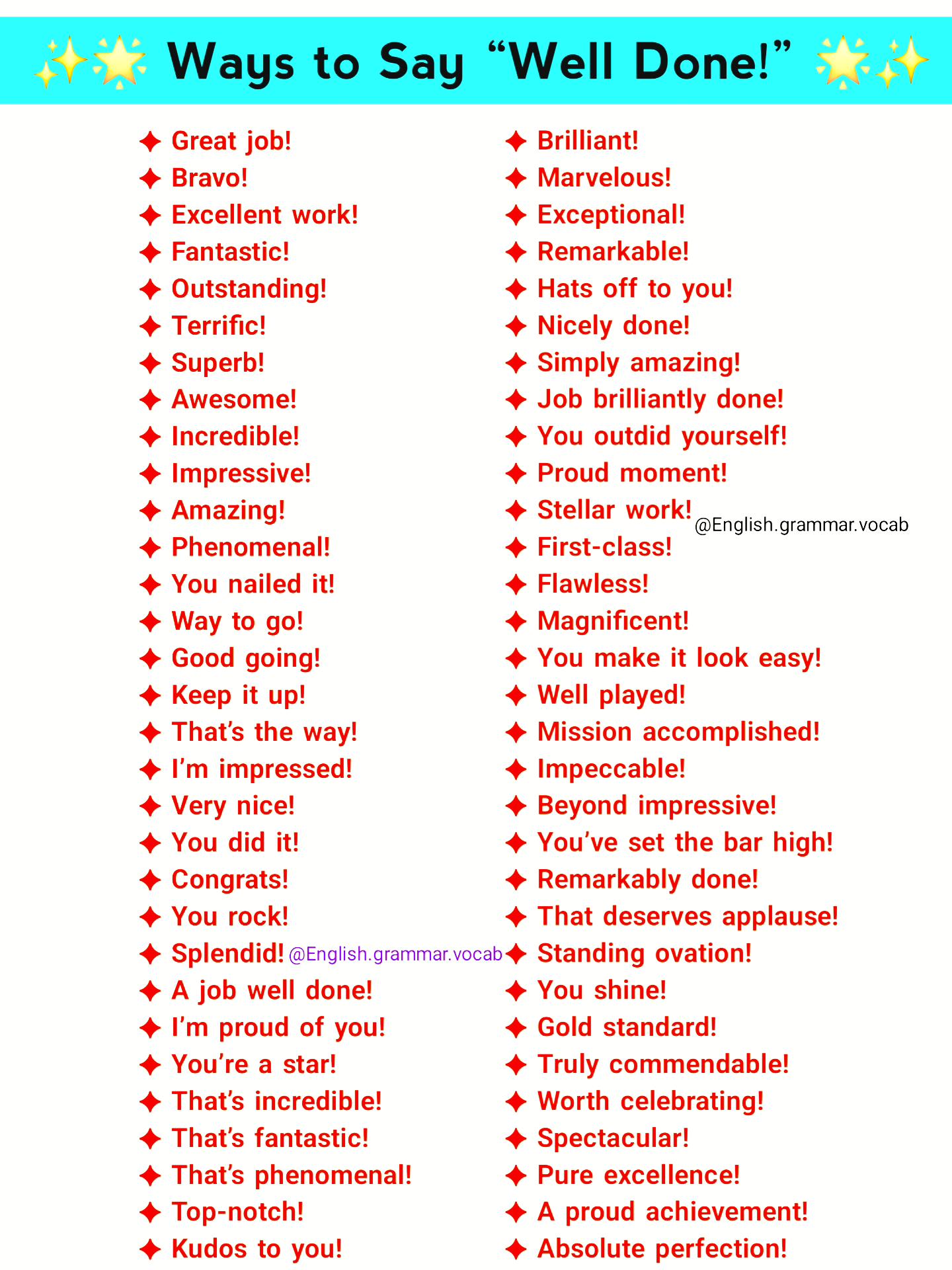 Ways to Say "Well Done!"

✦ Great job!
✦ Bravo!
✦ Excellent work!
✦ Fantastic!
✦ Outstanding!
✦ Terrific!
✦ Superb!
✦ Awesome!
✦ Incredible!
✦ Impressive!
✦ Amazing!
✦ Phenomenal!
✦ You nailed it!
✦ Way to go!
✦ Good going!
✦ Keep it up!
✦ That's the way!
✦ I'm impressed!
✦ Very nice!
✦ You did it!
✦ Congrats!
✦ You rock!
✦ Splendid!
✦ A job well done!
✦ I'm proud of you!
✦ You're a star!
✦ That's incredible!
✦ That's fantastic!
✦ That's phenomenal!
✦ Top-notch!
✦ Kudos to you!

✦ Brilliant!
✦ Marvelous!
✦ Exceptional!
✦ Remarkable!
✦ Hats off to you!
✦ Nicely done!
✦ Simply amazing!
✦ Job brilliantly done!
✦ You outdid yourself!
✦ Proud moment!
✦ Stellar work!
✦ First-class!
✦ Flawless!
✦ Magnificent!
✦ You make it look easy!
✦ Well played!
✦ Mission accomplished!
✦ Impeccable!
✦ Beyond impressive!
✦ You've set the bar high!
✦ Remarkably done!
✦ That deserves applause!
✦ Standing ovation!
✦ You shine!
✦ Gold standard!
✦ Truly commendable!
✦ Worth celebrating!
✦ Spectacular!
✦ Pure excellence!
✦ A proud achievement!
✦ Absolute perfection!

@English.grammar.vocab